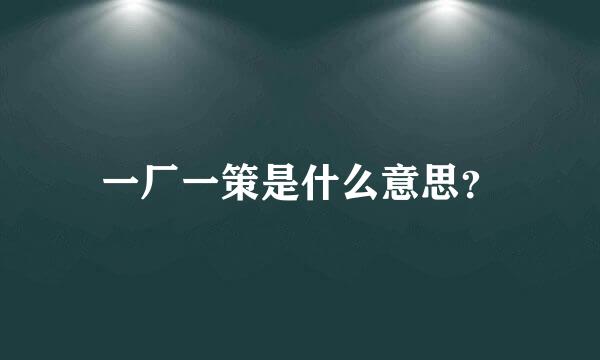 一厂一策是什么意思?